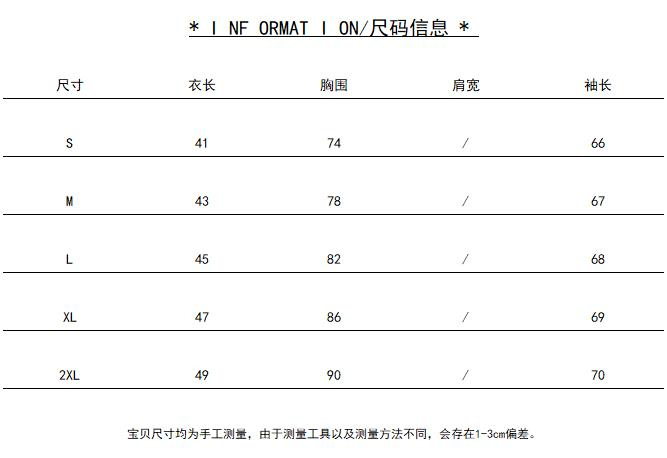 * I NF ORMAT I ON/尺码信息 *

| 尺寸 | 衣长 | 胸围 | 肩宽 | 袖长 |
|---|---|---|---|---|
| S | 41 | 74 | / | 66 |
| M | 43 | 78 | / | 67 |
| L | 45 | 82 | / | 68 |
| XL | 47 | 86 | / | 69 |
| 2XL | 49 | 90 | / | 70 |

宝贝尺寸均为手工测量，由于测量工具以及测量方法不同，会存在1-3cm偏差。